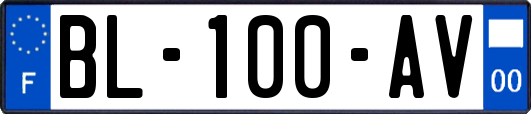 F

BL-100-AV

00